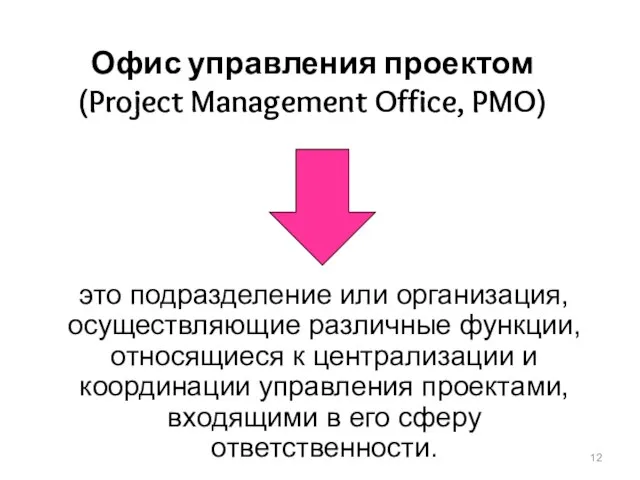 Офис управления проектом
(Project Management Office, PMO)

это подразделение или организация, осуществляющие различные функции, относящиеся к централизации и координации управления проектами, входящими в его сферу ответственности.

12